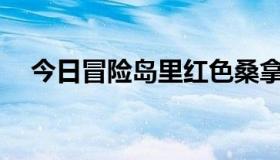 今日冒险岛里红色桑拿